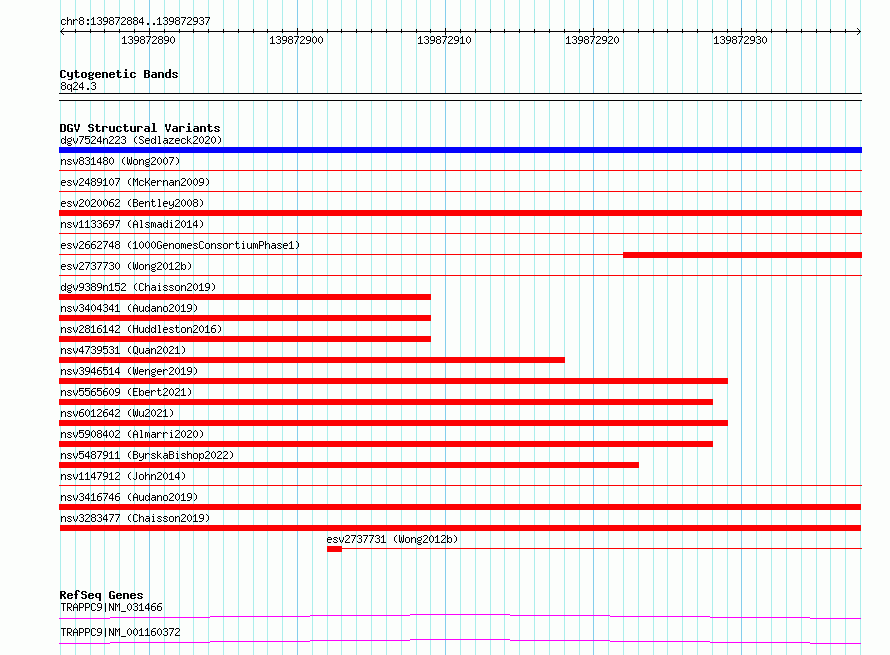 chr8:139872884..139872937

139872890 139872900 139872910 139872920 139872930

Cytogenetic Bands
8q24.3

DGV Structural Variants
dgv7524n223 (Sedlazeck2020)
nsv831480 (Wong2007)
esv2489107 (McKernan2009)
esv2020062 (Bentley2008)
nsv1133697 (Alsmadi2014)
esv2662748 (1000GenomesConsortiumPhase1)
esv2737730 (Wong2012b)
dgv9389n152 (Chaisson2019)
nsv3404341 (Audano2019)
nsv2816142 (Huddleston2016)
nsv4739531 (Quan2021)
nsv3946514 (Wenger2019)
nsv5565609 (Ebert2021)
nsv6012642 (Wu2021)
nsv5908402 (Almarri2020)
nsv5487911 (ByrskaBishop2022)
nsv1147912 (John2014)
nsv3416746 (Audano2019)
nsv3283477 (Chaisson2019)
esv2737731 (Wong2012b)

RefSeq Genes
TRAPPC9|NM_031466
TRAPPC9|NM_001160372